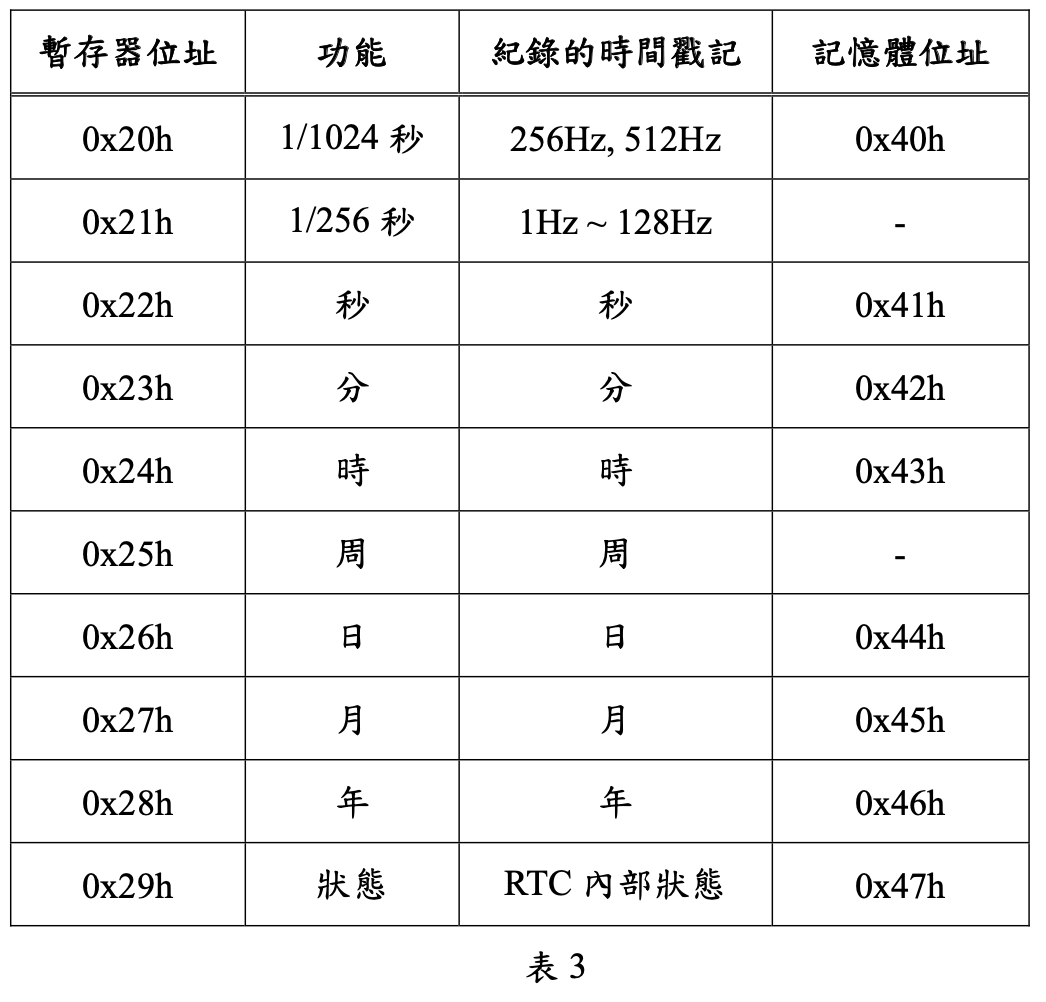 | 暫存器位址 | 功能 | 紀錄的時間戳記 | 記憶體位址 |
|---|---|---|---|
| 0x20h | 1/1024 秒 | 256Hz, 512Hz | 0x40h |
| 0x21h | 1/256 秒 | 1Hz ~ 128Hz | - |
| 0x22h | 秒 | 秒 | 0x41h |
| 0x23h | 分 | 分 | 0x42h |
| 0x24h | 時 | 時 | 0x43h |
| 0x25h | 周 | 周 | - |
| 0x26h | 日 | 日 | 0x44h |
| 0x27h | 月 | 月 | 0x45h |
| 0x28h | 年 | 年 | 0x46h |
| 0x29h | 狀態 | RTC 內部狀態 | 0x47h |

表 3